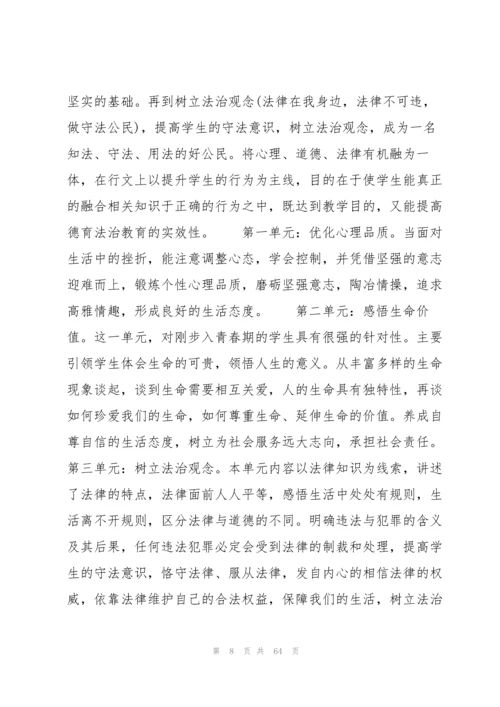 坚实的基础。再到树立法治观念(法律在我身边，法律不可违，做守法公民)，提高学生的守法意识，树立法治观念，成为一名知法、守法、用法的好公民。将心理、道德、法律有机融为一体，在行文上以提升学生的行为为主线，目的在于使学生能真正的融合相关知识于正确的行为之中，既达到教学目的，又能提高德育法治教育的实效性。　　第一单元：优化心理品质。当面对生活中的挫折，能注意调整心态，学会控制，并凭借坚强的意志迎难而上，锻炼个性心理品质，磨砺坚强意志，陶冶情操，追求高雅情趣，形成良好的生活态度。　　第二单元：感悟生命价值。这一单元，对刚步入青春期的学生具有很强的针对性。主要引领学生体会生命的可贵，领悟人生的意义。从丰富多样的生命现象谈起，谈到生命需要相互关爱，人的生命具有独特性，再谈如何珍爱我们的生命，如何尊重生命、延伸生命的价值。养成自尊自信的生活态度，树立为社会服务远大志向，承担社会责任。第三单元：树立法治观念。本单元内容以法律知识为线索，讲述了法律的特点，法律面前人人平等，感悟生活中处处有规则，生活离不开规则，区分法律与道德的不同。明确违法与犯罪的含义及其后果，任何违法犯罪必定会受到法律的制裁和处理，提高学生的守法意识，恪守法律、服从法律，发自内心的相信法律的权威，依靠法律维护自己的合法权益，保障我们的生活，树立法治

第 8 页 共 64 页